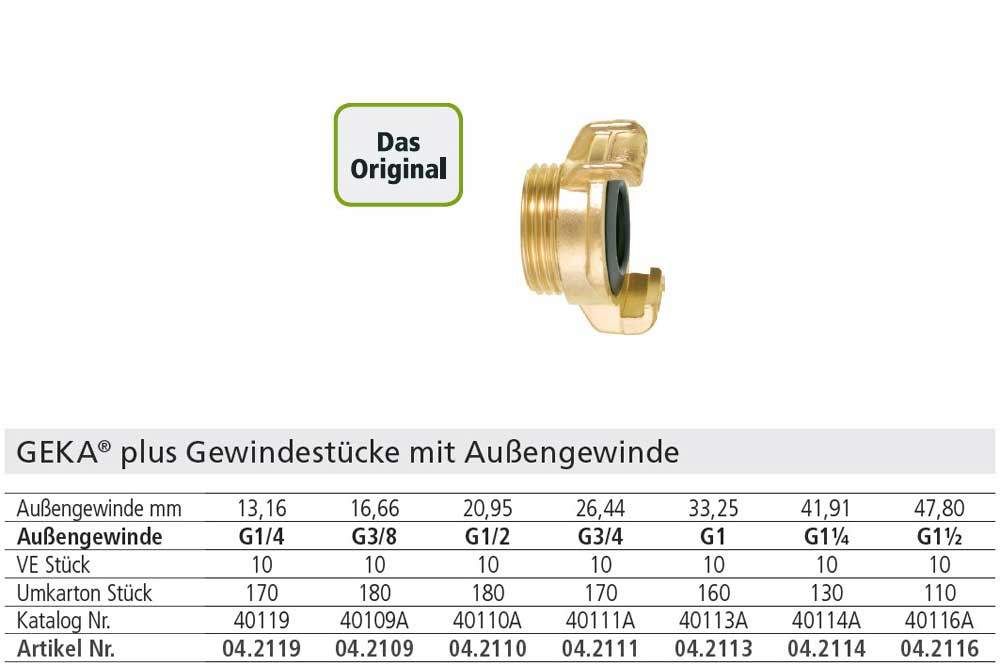 Das Original

GEKA® plus Gewindestücke mit Außengewinde

| Außengewinde mm | 13,16 | 16,66 | 20,95 | 26,44 | 33,25 | 41,91 | 47,80 |
|---|---|---|---|---|---|---|---|
| **Außengewinde** | **G1/4** | **G3/8** | **G1/2** | **G3/4** | **G1** | **G1¼** | **G1½** |
| VE Stück | 10 | 10 | 10 | 10 | 10 | 10 | 10 |
| Umkarton Stück | 170 | 180 | 180 | 170 | 160 | 130 | 110 |
| Katalog Nr. | 40119 | 40109A | 40110A | 40111A | 40113A | 40114A | 40116A |
| **Artikel Nr.** | **04.2119** | **04.2109** | **04.2110** | **04.2111** | **04.2113** | **04.2114** | **04.2116** |